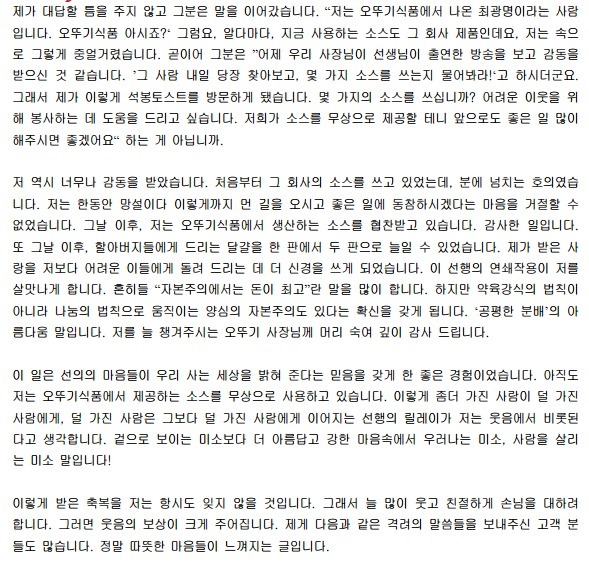 제가 대답할 틈을 주지 않고 그분은 말을 이어갔습니다. “저는 오뚜기식품에서 나온 최광명이라는 사람입니다. 오뚜기식품 아시죠?‘ 그럼요, 알다마다, 지금 사용하는 소스도 그 회사 제품인데요, 저는 속으로 그렇게 중얼거렸습니다. 곧이어 그분은 ”어제 우리 사장님이 선생님이 출연한 방송을 보고 감동을 받으신 것 같습니다. ’그 사람 내일 당장 찾아보고, 몇 가지 소스를 쓰는지 물어봐라!‘고 하시더군요. 그래서 제가 이렇게 석봉토스트를 방문하게 됐습니다. 몇 가지의 소스를 쓰십니까? 어려운 이웃을 위해 봉사하는 데 도움을 드리고 싶습니다. 저희가 소스를 무상으로 제공할 테니 앞으로도 좋은 일 많이 해주시면 좋겠어요“ 하는 게 아닙니까.

저 역시 너무나 감동을 받았습니다. 처음부터 그 회사의 소스를 쓰고 있었는데, 분에 넘치는 호의였습니다. 저는 한동안 망설이다 이렇게까지 먼 길을 오시고 좋은 일에 동참하시겠다는 마음을 거절할 수 없었습니다. 그날 이후, 저는 오뚜기식품에서 생산하는 소스를 협찬받고 있습니다. 감사한 일입니다. 또 그날 이후, 할아버지들에게 드리는 달걀을 한 판에서 두 판으로 늘일 수 있었습니다. 제가 받은 사랑을 저보다 어려운 이들에게 돌려 드리는 데 더 신경을 쓰게 되었습니다. 이 선행의 연쇄작용이 저를 살맛나게 합니다. 흔히들 “자본주의에서는 돈이 최고”란 말을 많이 합니다. 하지만 약육강식의 법칙이 아니라 나눔의 법칙으로 움직이는 양심의 자본주의도 있다는 확신을 갖게 됩니다. ‘공평한 분배’의 아름다움 말입니다. 저를 늘 챙겨주시는 오뚜기 사장님께 머리 숙여 깊이 감사 드립니다.

이 일은 선의의 마음들이 우리 사는 세상을 밝혀 준다는 믿음을 갖게 한 좋은 경험이었습니다. 아직도 저는 오뚜기식품에서 제공하는 소스를 무상으로 사용하고 있습니다. 이렇게 좀더 가진 사람이 덜 가진 사람에게, 덜 가진 사람은 그보다 덜 가진 사람에게 이어지는 선행의 릴레이가 저는 웃음에서 비롯된다고 생각합니다. 겉으로 보이는 미소보다 더 아름답고 강한 마음속에서 우러나는 미소, 사랑을 살리는 미소 말입니다!

이렇게 받은 축복을 저는 항시도 잊지 않을 것입니다. 그래서 늘 많이 웃고 친절하게 손님을 대하려 합니다. 그러면 웃음의 보상이 크게 주어집니다. 제게 다음과 같은 격려의 말씀들을 보내주신 고객 분들도 많습니다. 정말 따뜻한 마음들이 느껴지는 글입니다.